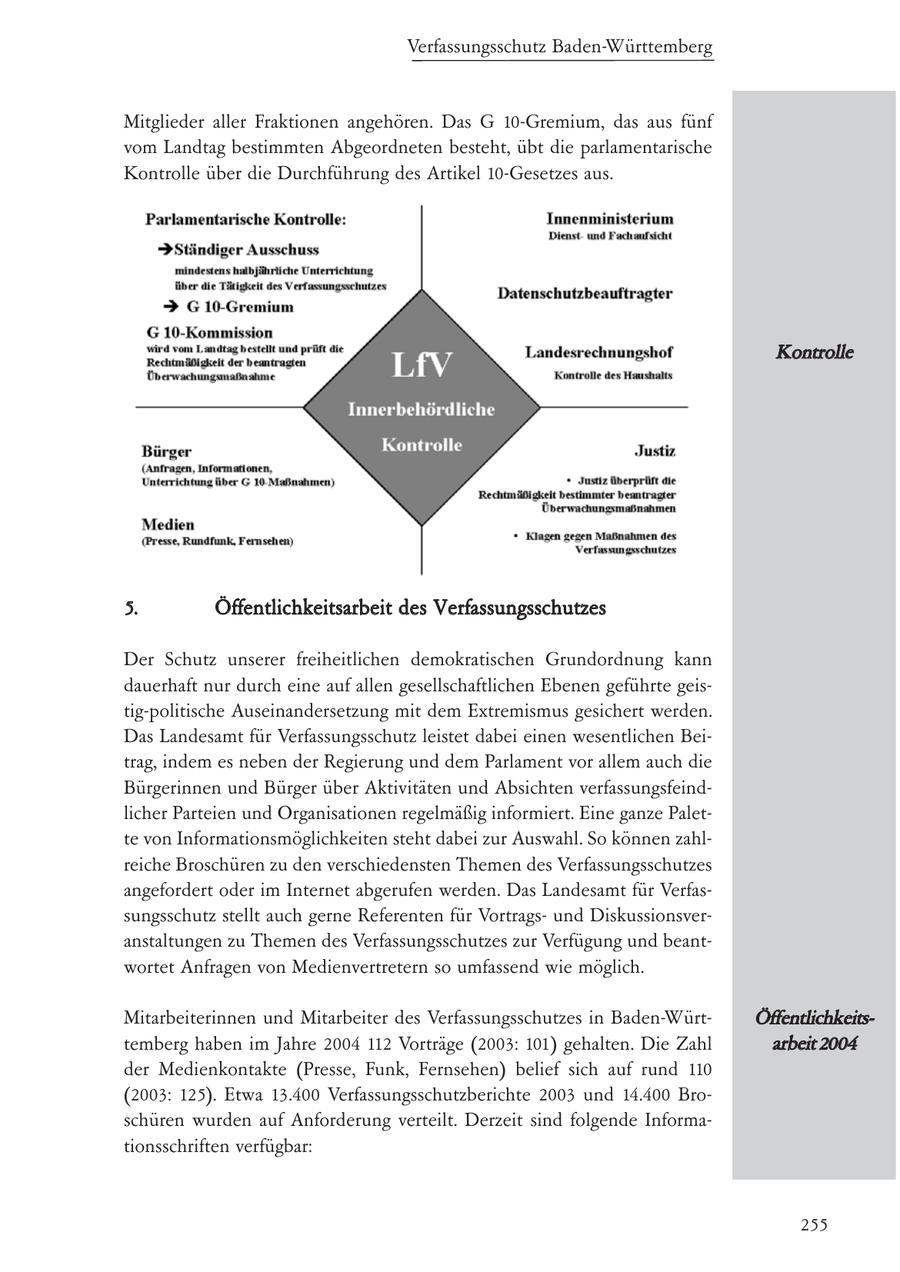 Verfassungsschutz Baden-Württemberg

Mitglieder aller Fraktionen angehören. Das G 10-Gremium, das aus fünf vom Landtag bestimmten Abgeordneten besteht, übt die parlamentarische Kontrolle über die Durchführung des Artikel 10-Gesetzes aus.

Parlamentarische Kontrolle:
➔Ständiger Ausschuss
mindestens halbjährliche Unterrichtung über die Tätigkeit des Verfassungsschutzes
➔ G 10-Gremium
G 10-Kommission
wird vom Landtag bestellt und prüft die Rechtmäßigkeit der beantragten Überwachungsmaßnahme

Innenministerium
Dienst- und Fachaufsicht

Datenschutzbeauftragter

Landesrechnungshof
Kontrolle des Haushalts

LfV
Innerbehördliche
Kontrolle

Bürger
(Anfragen, Informationen, Unterrichtung über G 10-Maßnahmen)

Medien
(Presse, Rundfunk, Fernsehen)

Justiz
• Justiz überprüft die Rechtmäßigkeit bestimmter beantragter Überwachungsmaßnahmen
• Klagen gegen Maßnahmen des Verfassungsschutzes

Kontrolle

5. Öffentlichkeitsarbeit des Verfassungsschutzes

Der Schutz unserer freiheitlichen demokratischen Grundordnung kann dauerhaft nur durch eine auf allen gesellschaftlichen Ebenen geführte geistig-politische Auseinandersetzung mit dem Extremismus gesichert werden. Das Landesamt für Verfassungsschutz leistet dabei einen wesentlichen Beitrag, indem es neben der Regierung und dem Parlament vor allem auch die Bürgerinnen und Bürger über Aktivitäten und Absichten verfassungsfeindlicher Parteien und Organisationen regelmäßig informiert. Eine ganze Palette von Informationsmöglichkeiten steht dabei zur Auswahl. So können zahlreiche Broschüren zu den verschiedensten Themen des Verfassungsschutzes angefordert oder im Internet abgerufen werden. Das Landesamt für Verfassungsschutz stellt auch gerne Referenten für Vortrags- und Diskussionsveranstaltungen zu Themen des Verfassungsschutzes zur Verfügung und beantwortet Anfragen von Medienvertretern so umfassend wie möglich.

Mitarbeiterinnen und Mitarbeiter des Verfassungsschutzes in Baden-Württemberg haben im Jahre 2004 112 Vorträge (2003: 101) gehalten. Die Zahl der Medienkontakte (Presse, Funk, Fernsehen) belief sich auf rund 110 (2003: 125). Etwa 13.400 Verfassungsschutzberichte 2003 und 14.400 Broschüren wurden auf Anforderung verteilt. Derzeit sind folgende Informationsschriften verfügbar:

Öffentlichkeitsarbeit 2004

255